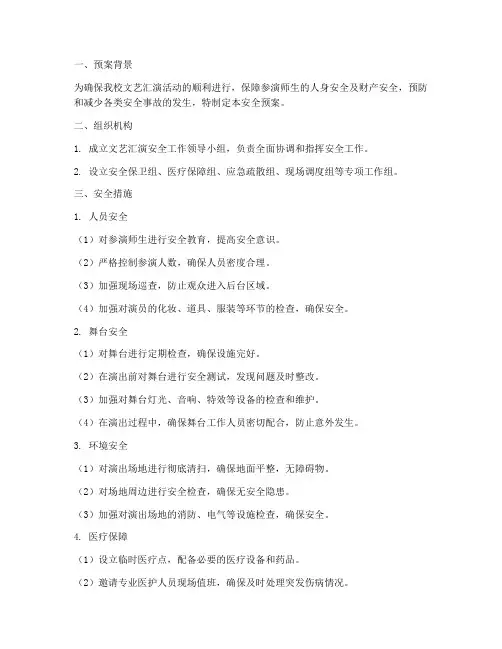 一、预案背景

为确保我校文艺汇演活动的顺利进行，保障参演师生的人身安全及财产安全，预防和减少各类安全事故的发生，特制定本安全预案。

二、组织机构

1. 成立文艺汇演安全工作领导小组，负责全面协调和指挥安全工作。

2. 设立安全保卫组、医疗保障组、应急疏散组、现场调度组等专项工作组。

三、安全措施

1. 人员安全

（1）对参演师生进行安全教育，提高安全意识。

（2）严格控制参演人数，确保人员密度合理。

（3）加强现场巡查，防止观众进入后台区域。

（4）加强对演员的化妆、道具、服装等环节的检查，确保安全。

2. 舞台安全

（1）对舞台进行定期检查，确保设施完好。

（2）在演出前对舞台进行安全测试，发现问题及时整改。

（3）加强对舞台灯光、音响、特效等设备的检查和维护。

（4）在演出过程中，确保舞台工作人员密切配合，防止意外发生。

3. 环境安全

（1）对演出场地进行彻底清扫，确保地面平整，无障碍物。

（2）对场地周边进行安全检查，确保无安全隐患。

（3）加强对演出场地的消防、电气等设施检查，确保安全。

4. 医疗保障

（1）设立临时医疗点，配备必要的医疗设备和药品。

（2）邀请专业医护人员现场值班，确保及时处理突发伤病情况。